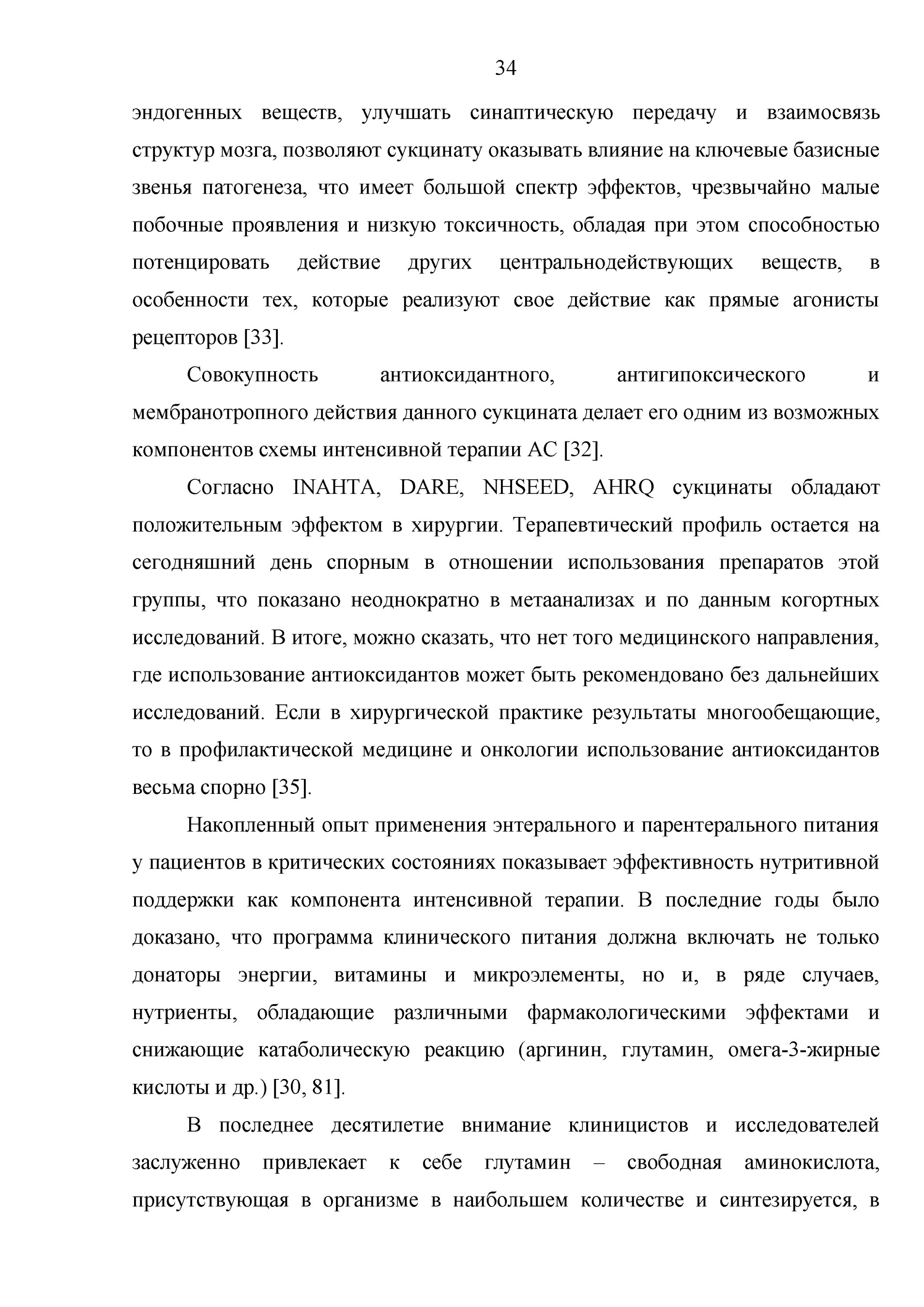 34

эндогенных веществ, улучшать синаптическую передачу и взаимосвязь структур мозга, позволяют сукцинату оказывать влияние на ключевые базисные звенья патогенеза, что имеет большой спектр эффектов, чрезвычайно малые побочные проявления и низкую токсичность, обладая при этом способностью потенцировать действие других центральнодействующих веществ, в особенности тех, которые реализуют свое действие как прямые агонисты рецепторов [33].

Совокупность антиоксидантного, антигипоксического и мембранотропного действия данного сукцината делает его одним из возможных компонентов схемы интенсивной терапии АС [32].

Согласно INAHTA, DARE, NHSEED, AHRQ сукцинаты обладают положительным эффектом в хирургии. Терапевтический профиль остается на сегодняшний день спорным в отношении использования препаратов этой группы, что показано неоднократно в метаанализах и по данным когортных исследований. В итоге, можно сказать, что нет того медицинского направления, где использование антиоксидантов может быть рекомендовано без дальнейших исследований. Если в хирургической практике результаты многообещающие, то в профилактической медицине и онкологии использование антиоксидантов весьма спорно [35].

Накопленный опыт применения энтерального и парентерального питания у пациентов в критических состояниях показывает эффективность нутритивной поддержки как компонента интенсивной терапии. В последние годы было доказано, что программа клинического питания должна включать не только донаторы энергии, витамины и микроэлементы, но и, в ряде случаев, нутриенты, обладающие различными фармакологическими эффектами и снижающие катаболическую реакцию (аргинин, глутамин, омега-3-жирные кислоты и др.) [30, 81].

В последнее десятилетие внимание клиницистов и исследователей заслуженно привлекает к себе глутамин – свободная аминокислота, присутствующая в организме в наибольшем количестве и синтезируется, в